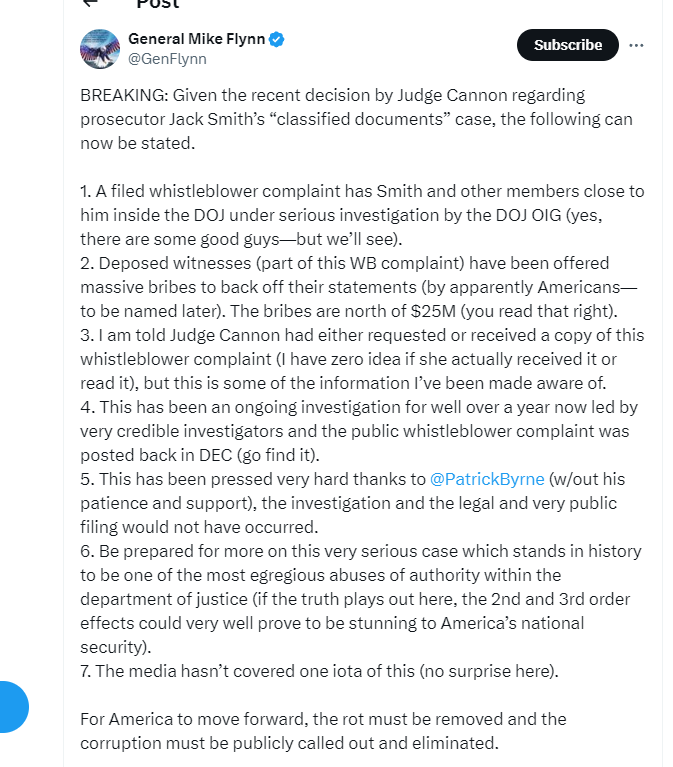 Post

General Mike Flynn
@GenFlynn

Subscribe

BREAKING: Given the recent decision by Judge Cannon regarding prosecutor Jack Smith's "classified documents" case, the following can now be stated.

1. A filed whistleblower complaint has Smith and other members close to him inside the DOJ under serious investigation by the DOJ OIG (yes, there are some good guys—but we'll see).
2. Deposed witnesses (part of this WB complaint) have been offered massive bribes to back off their statements (by apparently Americans—to be named later). The bribes are north of $25M (you read that right).
3. I am told Judge Cannon had either requested or received a copy of this whistleblower complaint (I have zero idea if she actually received it or read it), but this is some of the information I've been made aware of.
4. This has been an ongoing investigation for well over a year now led by very credible investigators and the public whistleblower complaint was posted back in DEC (go find it).
5. This has been pressed very hard thanks to @PatrickByrne (w/out his patience and support), the investigation and the legal and very public filing would not have occurred.
6. Be prepared for more on this very serious case which stands in history to be one of the most egregious abuses of authority within the department of justice (if the truth plays out here, the 2nd and 3rd order effects could very well prove to be stunning to America's national security).
7. The media hasn't covered one iota of this (no surprise here).

For America to move forward, the rot must be removed and the corruption must be publicly called out and eliminated.